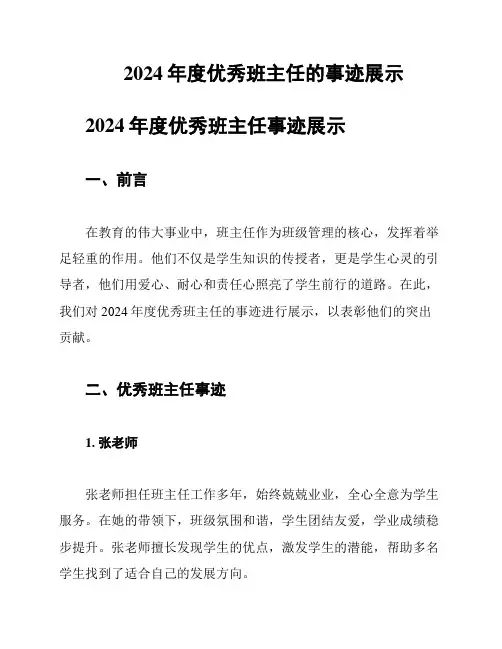 2024 年度优秀班主任的事迹展示

2024 年度优秀班主任事迹展示

一、前言

在教育的伟大事业中，班主任作为班级管理的核心，发挥着举足轻重的作用。他们不仅是学生知识的传授者，更是学生心灵的引导者，他们用爱心、耐心和责任心照亮了学生前行的道路。在此，我们对 2024 年度优秀班主任的事迹进行展示，以表彰他们的突出贡献。

二、优秀班主任事迹

1. 张老师

张老师担任班主任工作多年，始终兢兢业业，全心全意为学生服务。在她的带领下，班级氛围和谐，学生团结友爱，学业成绩稳步提升。张老师擅长发现学生的优点，激发学生的潜能，帮助多名学生找到了适合自己的发展方向。